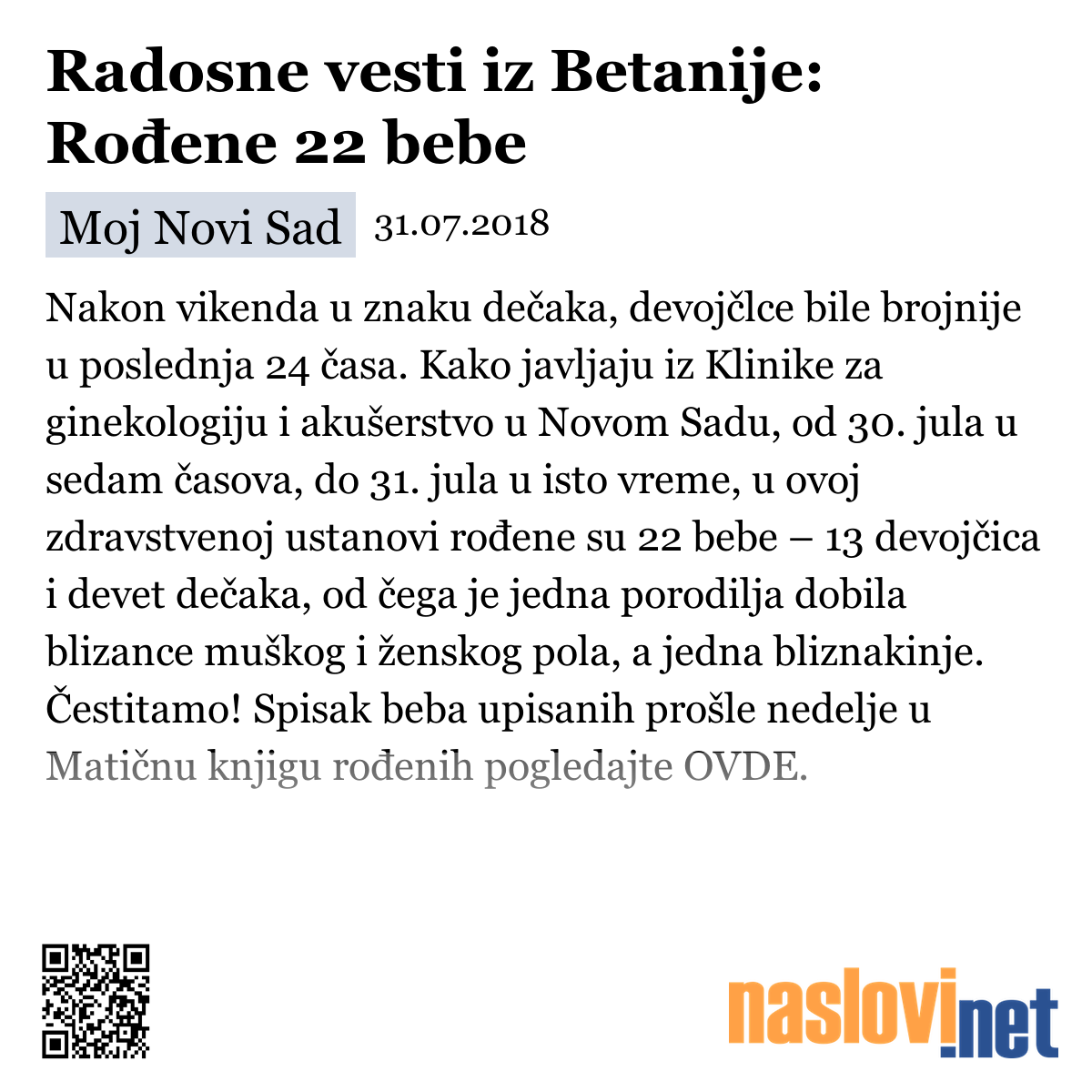 Radosne vesti iz Betanije: Rođene 22 bebe

Moj Novi Sad 31.07.2018

Nakon vikenda u znaku dečaka, devojčlce bile brojnije u poslednja 24 časa. Kako javljaju iz Klinike za ginekologiju i akušerstvo u Novom Sadu, od 30. jula u sedam časova, do 31. jula u isto vreme, u ovoj zdravstvenoj ustanovi rođene su 22 bebe – 13 devojčica i devet dečaka, od čega je jedna porodilja dobila blizance muškog i ženskog pola, a jedna bliznakinje. Čestitamo! Spisak beba upisanih prošle nedelje u Matičnu knjigu rođenih pogledajte OVDE.

naslovi.net